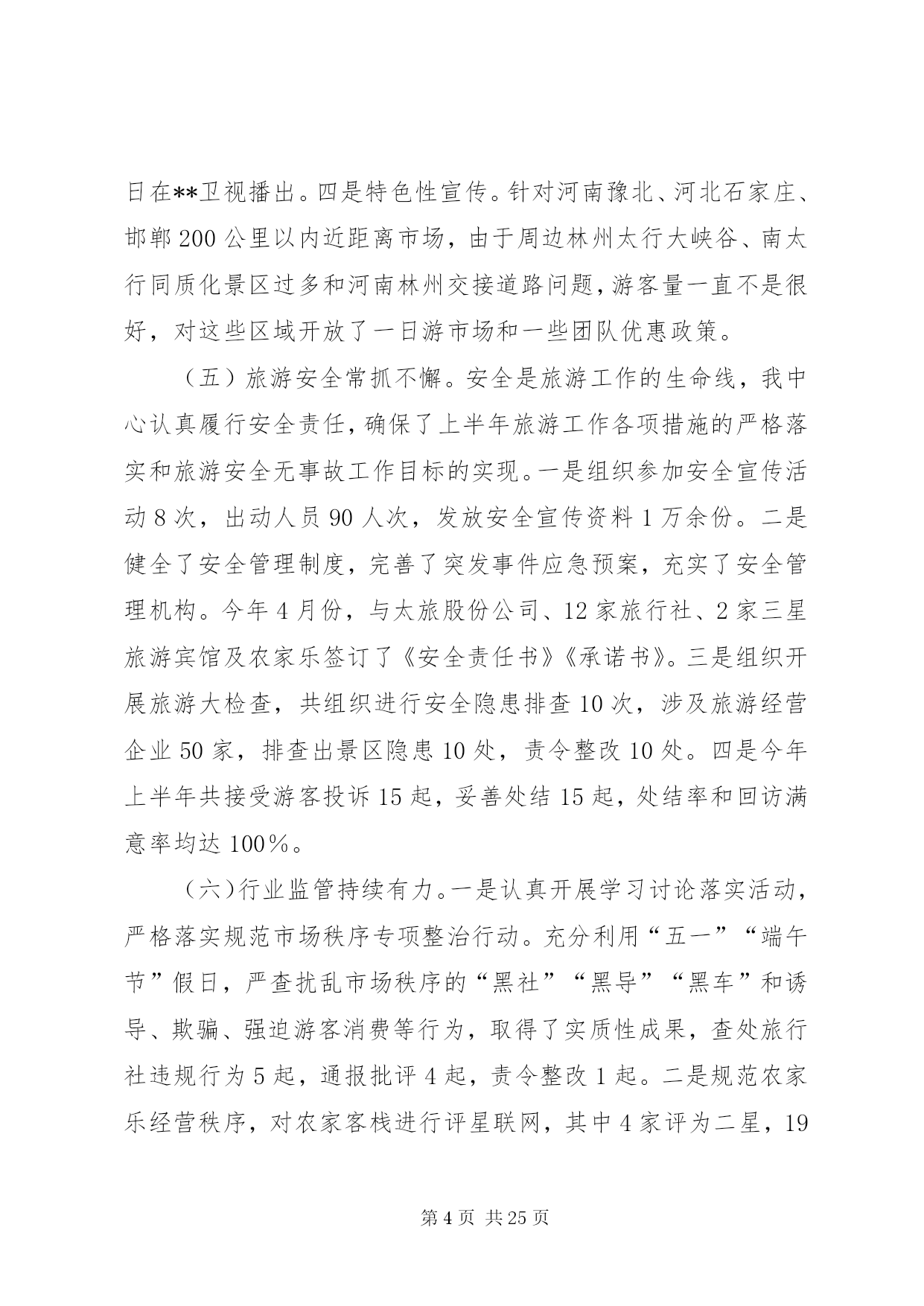 日在**卫视播出。四是特色性宣传。针对河南豫北、河北石家庄、邯郸200公里以内近距离市场，由于周边林州太行大峡谷、南太行同质化景区过多和河南林州交接道路问题，游客量一直不是很好，对这些区域开放了一日游市场和一些团队优惠政策。

（五）旅游安全常抓不懈。安全是旅游工作的生命线，我中心认真履行安全责任，确保了上半年旅游工作各项措施的严格落实和旅游安全无事故工作目标的实现。一是组织参加安全宣传活动8次，出动人员90人次，发放安全宣传资料1万余份。二是健全了安全管理制度，完善了突发事件应急预案，充实了安全管理机构。今年4月份，与太旅股份公司、12家旅行社、2家三星旅游宾馆及农家乐签订了《安全责任书》《承诺书》。三是组织开展旅游大检查，共组织进行安全隐患排查10次，涉及旅游经营企业50家，排查出景区隐患10处，责令整改10处。四是今年上半年共接受游客投诉15起，妥善处结15起，处结率和回访满意率均达100%。

（六)行业监管持续有力。一是认真开展学习讨论落实活动，严格落实规范市场秩序专项整治行动。充分利用“五一”“端午节”假日，严查扰乱市场秩序的“黑社”“黑导”“黑车”和诱导、欺骗、强迫游客消费等行为，取得了实质性成果，查处旅行社违规行为5起，通报批评4起，责令整改1起。二是规范农家乐经营秩序，对农家客栈进行评星联网，其中4家评为二星，19

第4页 共25页